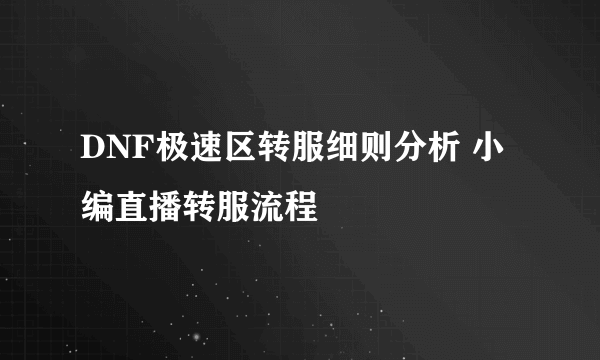 DNF极速区转服细则分析 小编直播转服流程